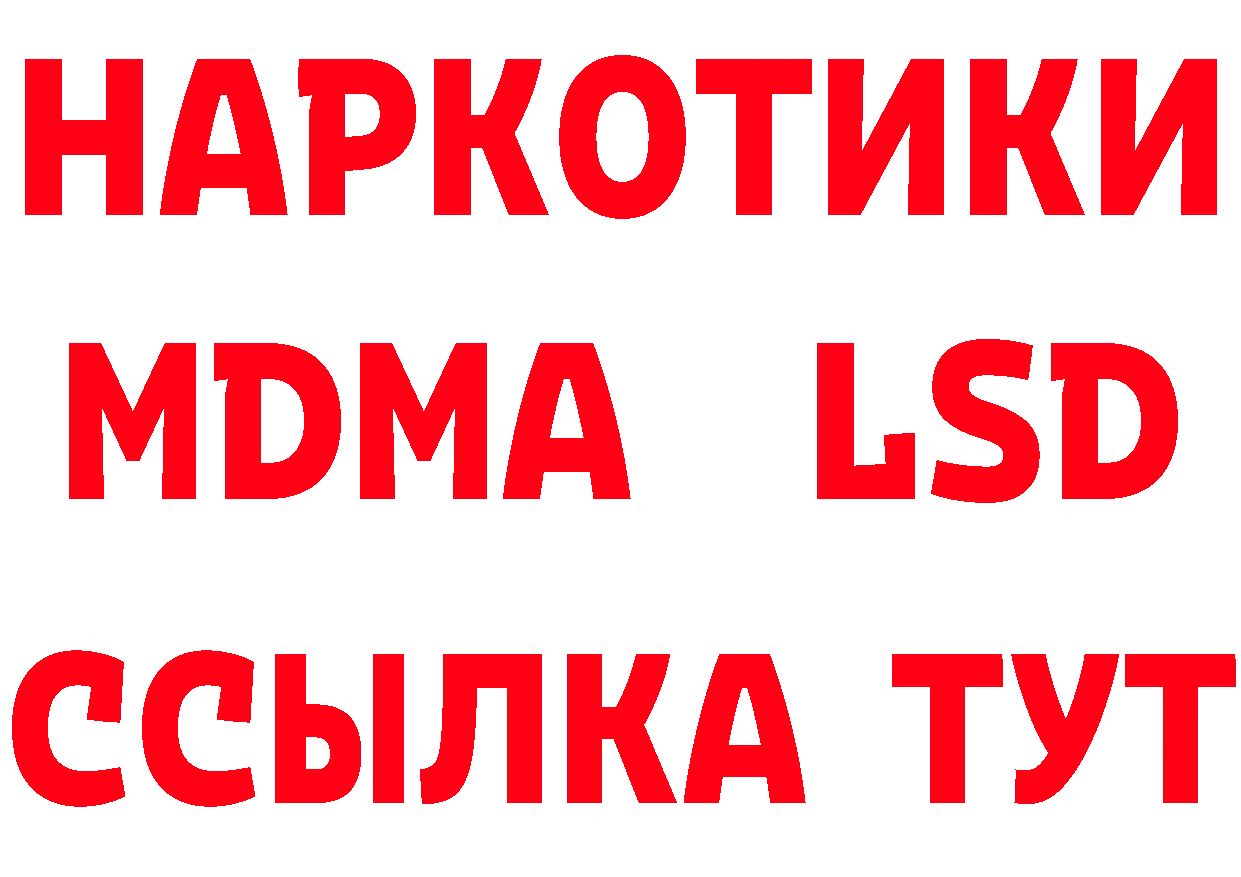 НАРКОТИКИ
MDMA LSD
ССЫЛКА ТУТ